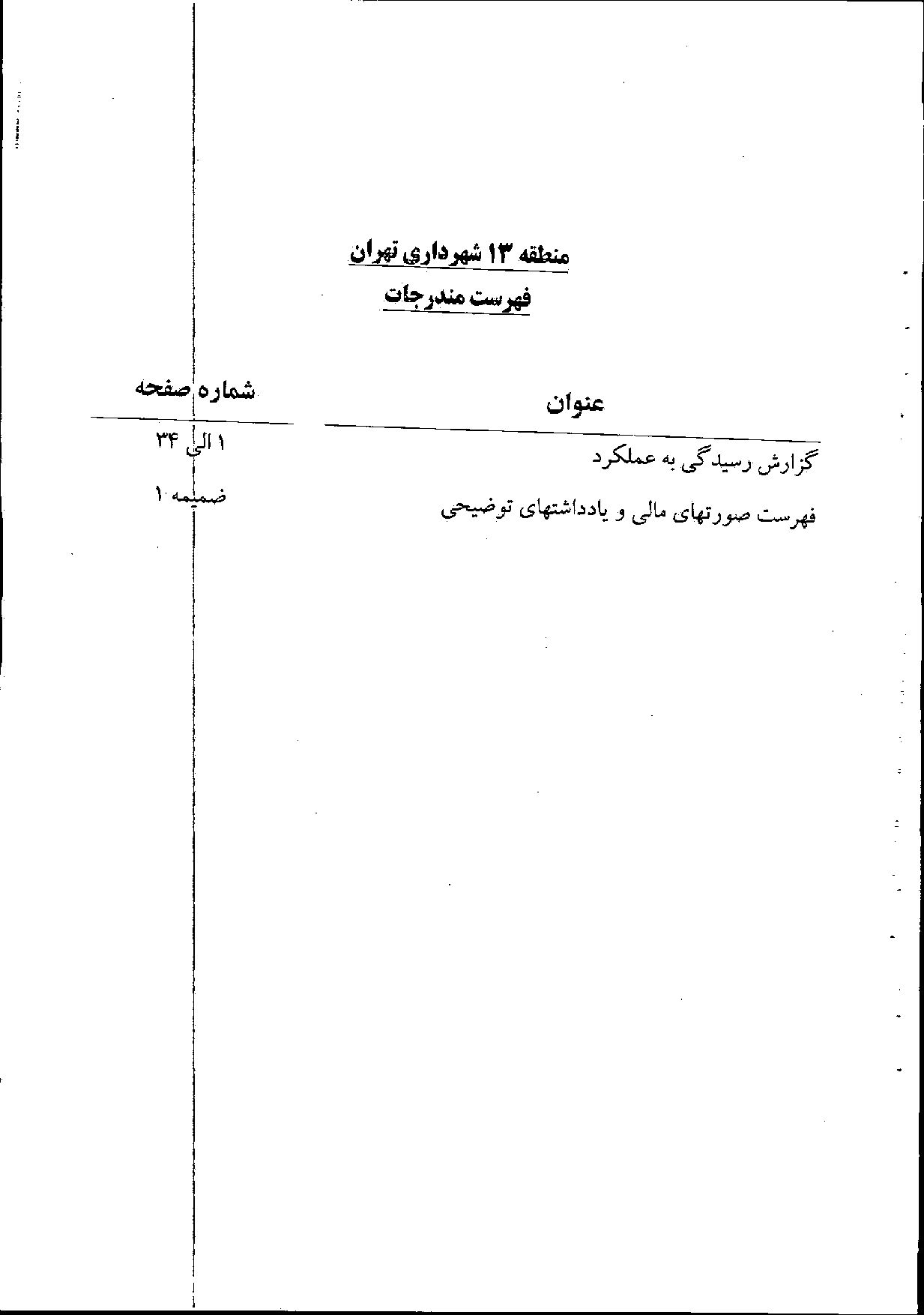 منطقه ۱۳ شهرداری تهران

فهرست مندرجات

عنوان
شماره صفحه

گزارش رسیدگی به عملکرد
۱ الی ۳۴

فهرست صورتهای مالی و یادداشتهای توضیحی
ضمیمه ۱